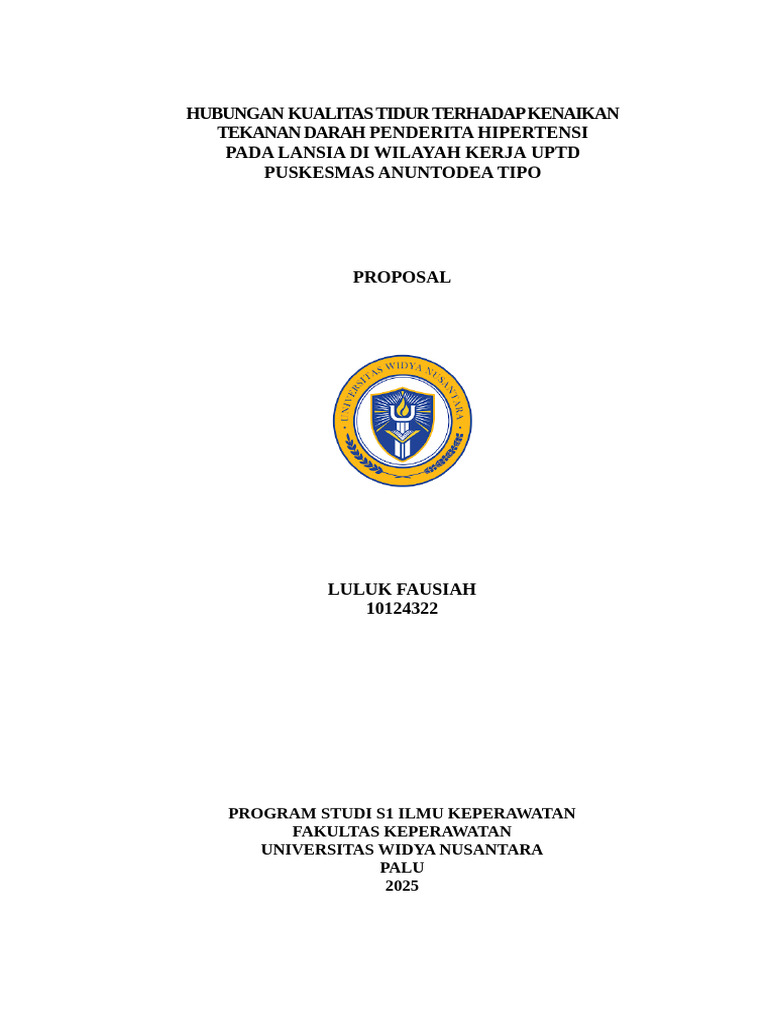 HUBUNGAN KUALITAS TIDUR TERHADAP KENAIKAN TEKANAN DARAH PENDERITA HIPERTENSI PADA LANSIA DI WILAYAH KERJA UPTD PUSKESMAS ANUNTODEA TIPO

PROPOSAL

UNIVERSITAS WIDYA NUSANTARA

LULUK FAUSIAH
10124322

PROGRAM STUDI S1 ILMU KEPERAWATAN
FAKULTAS KEPERAWATAN
UNIVERSITAS WIDYA NUSANTARA
PALU
2025